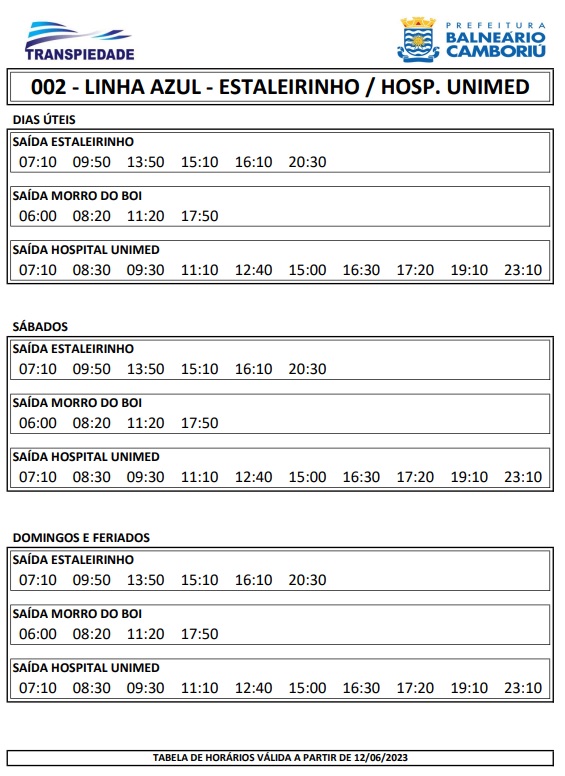 TRANSPIEDADE

PREFEITURA
BALNEÁRIO
CAMBORIÚ

002 - LINHA AZUL - ESTALEIRINHO / HOSP. UNIMED

DIAS ÚTEIS

SAÍDA ESTALEIRINHO
07:10 09:50 13:50 15:10 16:10 20:30

SAÍDA MORRO DO BOI
06:00 08:20 11:20 17:50

SAÍDA HOSPITAL UNIMED
07:10 08:30 09:30 11:10 12:40 15:00 16:30 17:20 19:10 23:10

SÁBADOS

SAÍDA ESTALEIRINHO
07:10 09:50 13:50 15:10 16:10 20:30

SAÍDA MORRO DO BOI
06:00 08:20 11:20 17:50

SAÍDA HOSPITAL UNIMED
07:10 08:30 09:30 11:10 12:40 15:00 16:30 17:20 19:10 23:10

DOMINGOS E FERIADOS

SAÍDA ESTALEIRINHO
07:10 09:50 13:50 15:10 16:10 20:30

SAÍDA MORRO DO BOI
06:00 08:20 11:20 17:50

SAÍDA HOSPITAL UNIMED
07:10 08:30 09:30 11:10 12:40 15:00 16:30 17:20 19:10 23:10

TABELA DE HORÁRIOS VÁLIDA A PARTIR DE 12/06/2023